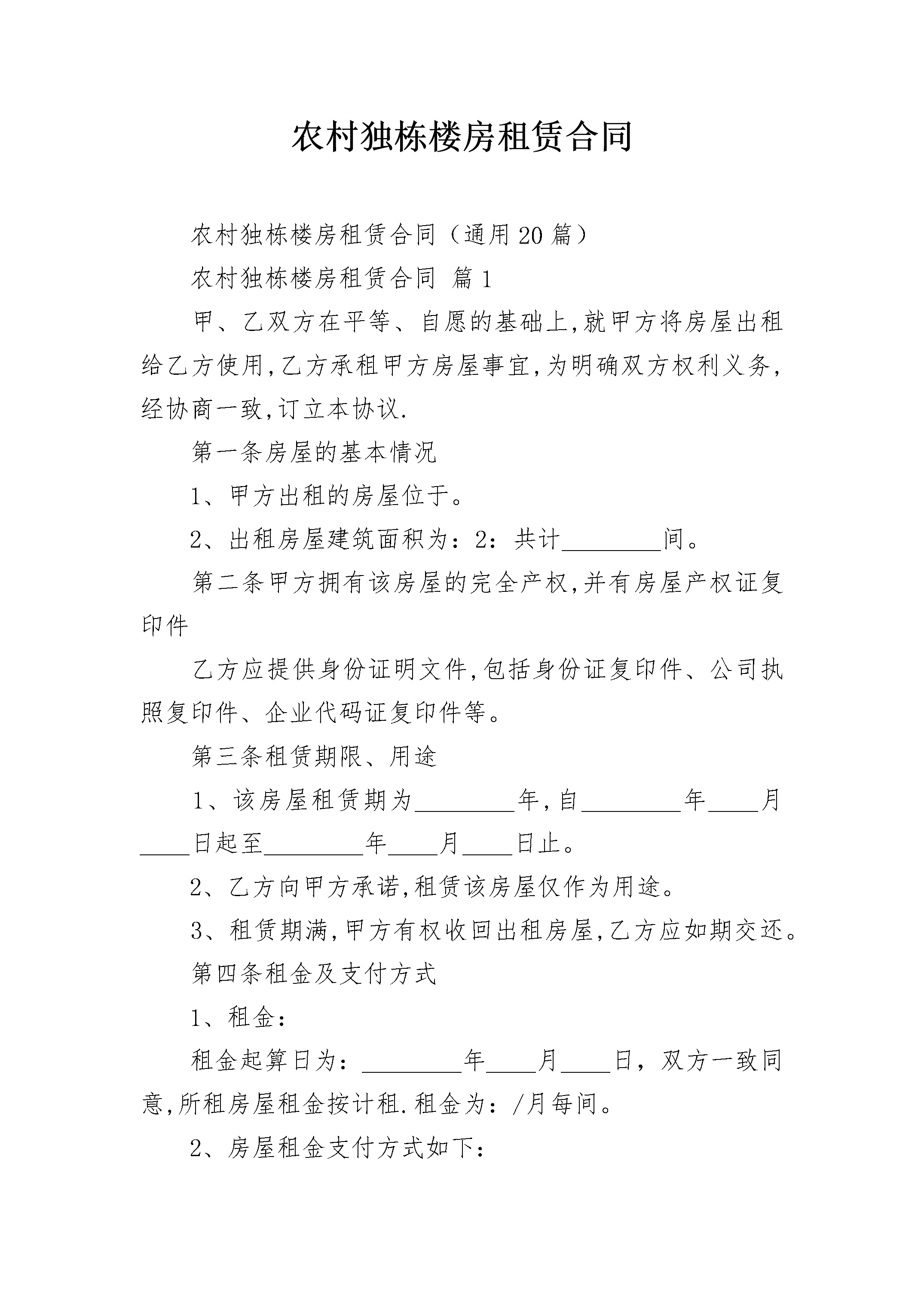 农村独栋楼房租赁合同

农村独栋楼房租赁合同（通用20篇）

农村独栋楼房租赁合同 篇1

甲、乙双方在平等、自愿的基础上,就甲方将房屋出租给乙方使用,乙方承租甲方房屋事宜,为明确双方权利义务,经协商一致,订立本协议.

第一条房屋的基本情况

1、甲方出租的房屋位于。

2、出租房屋建筑面积为：2：共计________间。

第二条甲方拥有该房屋的完全产权,并有房屋产权证复印件

乙方应提供身份证明文件,包括身份证复印件、公司执照复印件、企业代码证复印件等。

第三条租赁期限、用途

1、该房屋租赁期为________年,自________年____月____日起至________年____月____日止。

2、乙方向甲方承诺,租赁该房屋仅作为用途。

3、租赁期满,甲方有权收回出租房屋,乙方应如期交还。

第四条租金及支付方式

1、租金：

租金起算日为：________年____月____日，双方一致同意,所租房屋租金按计租.租金为：/月每间。

2、房屋租金支付方式如下：